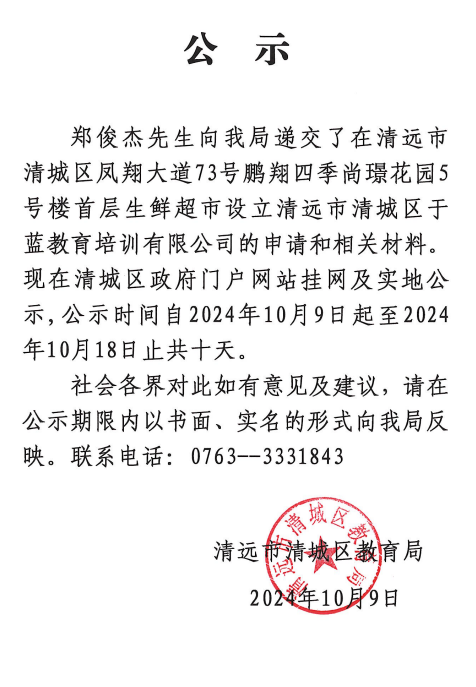 公　示

郑俊杰先生向我局递交了在清远市清城区凤翔大道73号鹏翔四季尚璟花园5号楼首层生鲜超市设立清远市清城区于蓝教育培训有限公司的申请和相关材料。现在清城区政府门户网站挂网及实地公示，公示时间自2024年10月9日起至2024年10月18日止共十天。

社会各界对此如有意见及建议，请在公示期限内以书面、实名的形式向我局反映。联系电话：0763--3331843

清远市清城区教育局
2024年10月9日

清远市清城区教育局